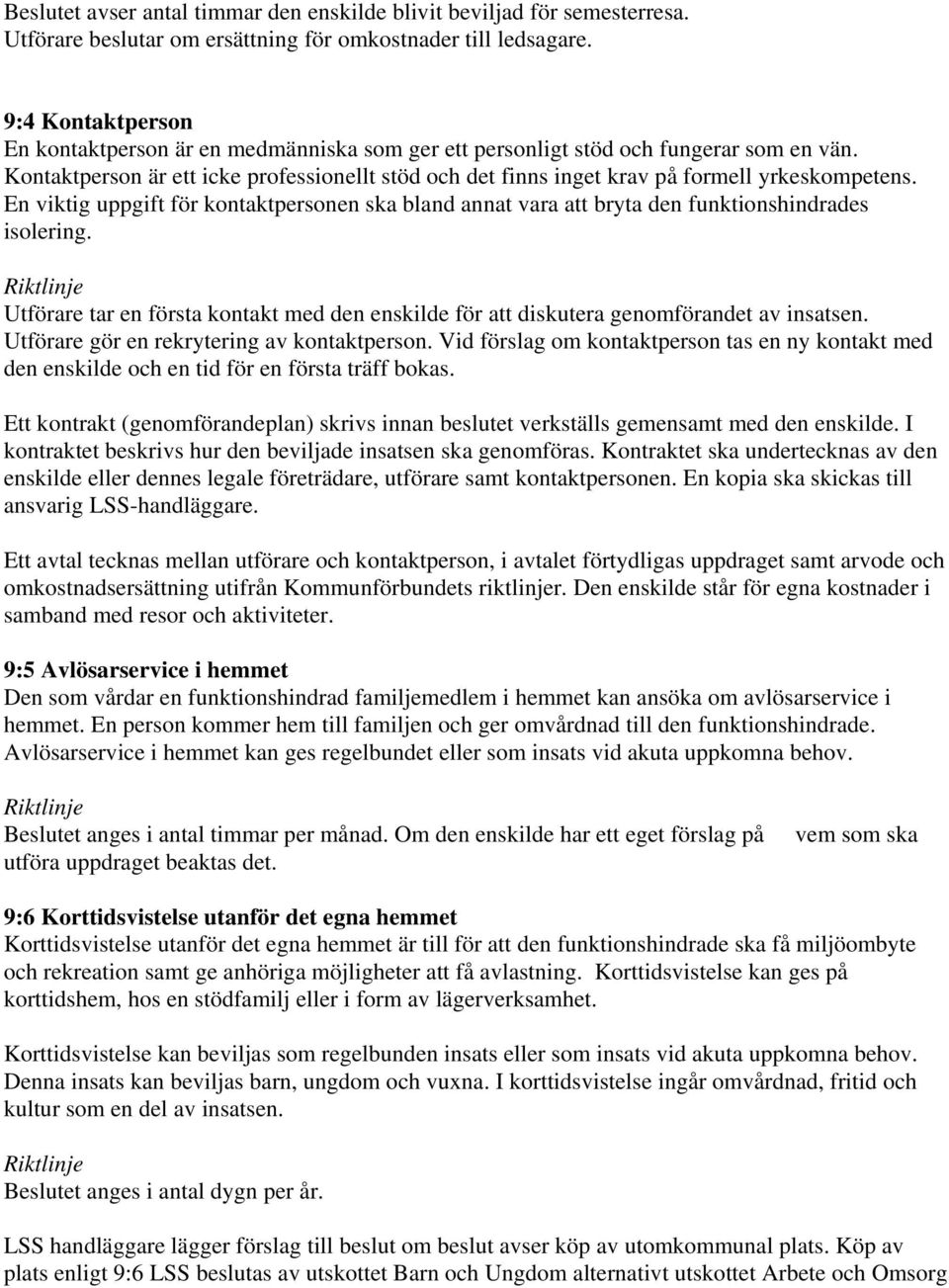 Beslutet avser antal timmar den enskilde blivit beviljad för semesterresa. Utförare beslutar om ersättning för omkostnader till ledsagare.

9:4 Kontaktperson
En kontaktperson är en medmänniska som ger ett personligt stöd och fungerar som en vän. Kontaktperson är ett icke professionellt stöd och det finns inget krav på formell yrkeskompetens. En viktig uppgift för kontaktpersonen ska bland annat vara att bryta den funktionshindrades isolering.

Riktlinje
Utförare tar en första kontakt med den enskilde för att diskutera genomförandet av insatsen. Utförare gör en rekrytering av kontaktperson. Vid förslag om kontaktperson tas en ny kontakt med den enskilde och en tid för en första träff bokas.

Ett kontrakt (genomförandeplan) skrivs innan beslutet verkställs gemensamt med den enskilde. I kontraktet beskrivs hur den beviljade insatsen ska genomföras. Kontraktet ska undertecknas av den enskilde eller dennes legale företrädare, utförare samt kontaktpersonen. En kopia ska skickas till ansvarig LSS-handläggare.

Ett avtal tecknas mellan utförare och kontaktperson, i avtalet förtydligas uppdraget samt arvode och omkostnadsersättning utifrån Kommunförbundets riktlinjer. Den enskilde står för egna kostnader i samband med resor och aktiviteter.

9:5 Avlösarservice i hemmet
Den som vårdar en funktionshindrad familjemedlem i hemmet kan ansöka om avlösarservice i hemmet. En person kommer hem till familjen och ger omvårdnad till den funktionshindrade. Avlösarservice i hemmet kan ges regelbundet eller som insats vid akuta uppkomna behov.

Riktlinje
Beslutet anges i antal timmar per månad. Om den enskilde har ett eget förslag på vem som ska utföra uppdraget beaktas det.

9:6 Korttidsvistelse utanför det egna hemmet
Korttidsvistelse utanför det egna hemmet är till för att den funktionshindrade ska få miljöombyte och rekreation samt ge anhöriga möjligheter att få avlastning. Korttidsvistelse kan ges på korttidshem, hos en stödfamilj eller i form av lägerverksamhet.

Korttidsvistelse kan beviljas som regelbunden insats eller som insats vid akuta uppkomna behov. Denna insats kan beviljas barn, ungdom och vuxna. I korttidsvistelse ingår omvårdnad, fritid och kultur som en del av insatsen.

Riktlinje
Beslutet anges i antal dygn per år.

LSS handläggare lägger förslag till beslut om beslut avser köp av utomkommunal plats. Köp av plats enligt 9:6 LSS beslutas av utskottet Barn och Ungdom alternativt utskottet Arbete och Omsorg